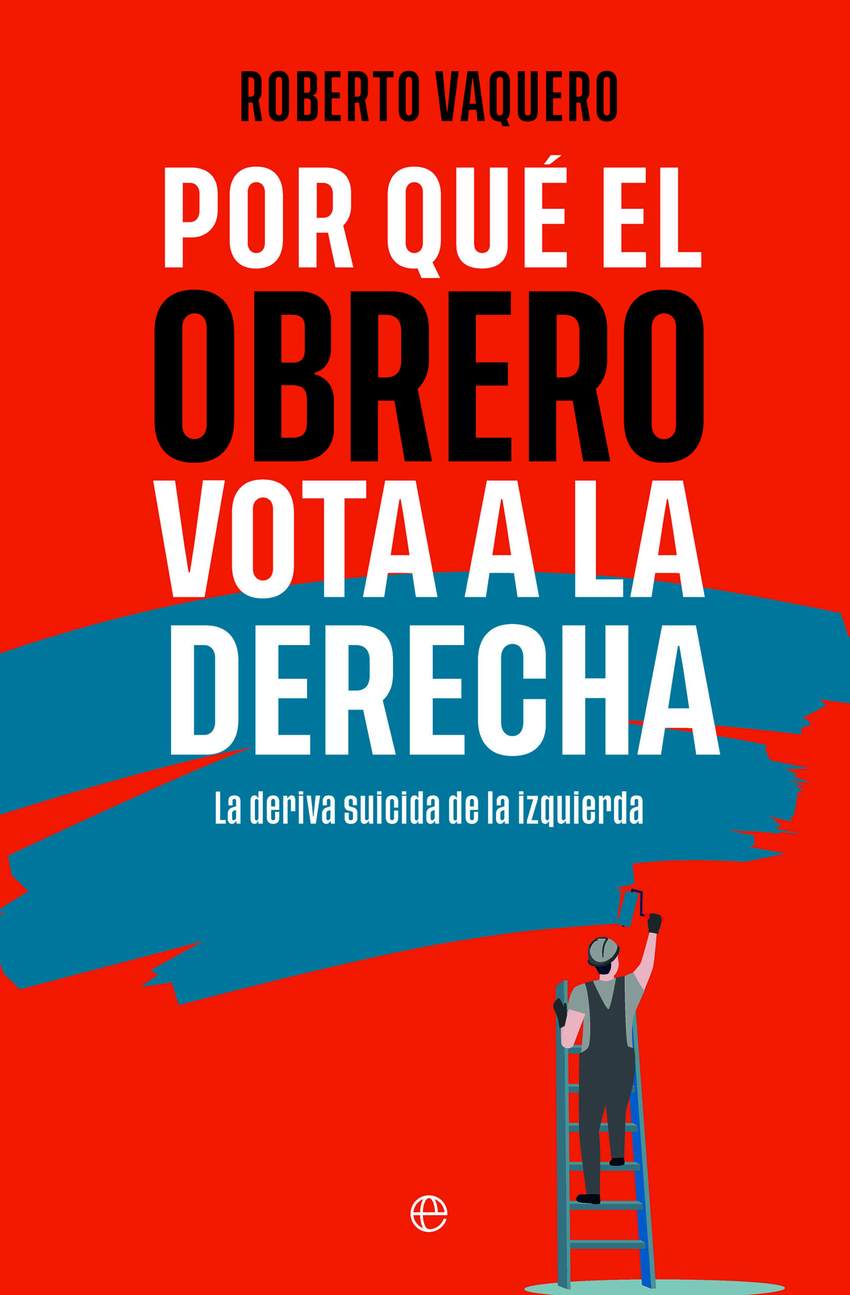 ROBERTO VAQUERO

POR QUÉ EL OBRERO VOTA A LA DERECHA

La deriva suicida de la izquierda

e